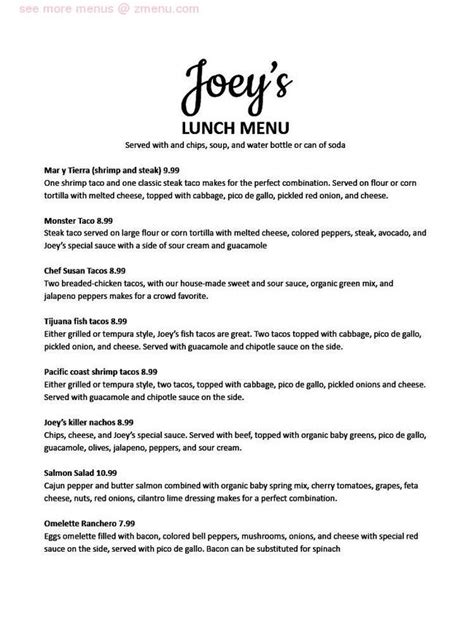 see more menus @ zmenu.com

Joey's

LUNCH MENU

Served with and chips, soup, and water bottle or can of soda

Mar y Tierra (shrimp and steak) 9.99
One shrimp taco and one classic steak taco makes for the perfect combination. Served on flour or corn tortilla with melted cheese, topped with cabbage, pico de gallo, pickled red onion, and cheese.

Monster Taco 8.99
Steak taco served on large flour or corn tortilla with melted cheese, colored peppers, steak, avocado, and Joey's special sauce with a side of sour cream and guacamole

Chef Susan Tacos 8.99
Two breaded-chicken tacos, with our house-made sweet and sour sauce, organic green mix, and jalapeno peppers makes for a crowd favorite.

Tijuana fish tacos 8.99
Either grilled or tempura style, Joey's fish tacos are great. Two tacos topped with cabbage, pico de gallo, pickled onion, and cheese. Served with guacamole and chipotle sauce on the side.

Pacific coast shrimp tacos 8.99
Either grilled or tempura style, two tacos, topped with cabbage, pico de gallo, pickled onions and cheese. Served with guacamole and chipotle sauce on the side.

Joey's killer nachos 8.99
Chips, cheese, and Joey's special sauce. Served with beef, topped with organic baby greens, pico de gallo, guacamole, olives, jalapeno, peppers, and sour cream.

Salmon Salad 10.99
Cajun pepper and butter salmon combined with organic baby spring mix, cherry tomatoes, grapes, feta cheese, nuts, red onions, cilantro lime dressing makes for a perfect combination.

Omelette Ranchero 7.99
Eggs omelette filled with bacon, colored bell peppers, mushrooms, onions, and cheese with special red sauce on the side, served with pico de gallo. Bacon can be substituted for spinach